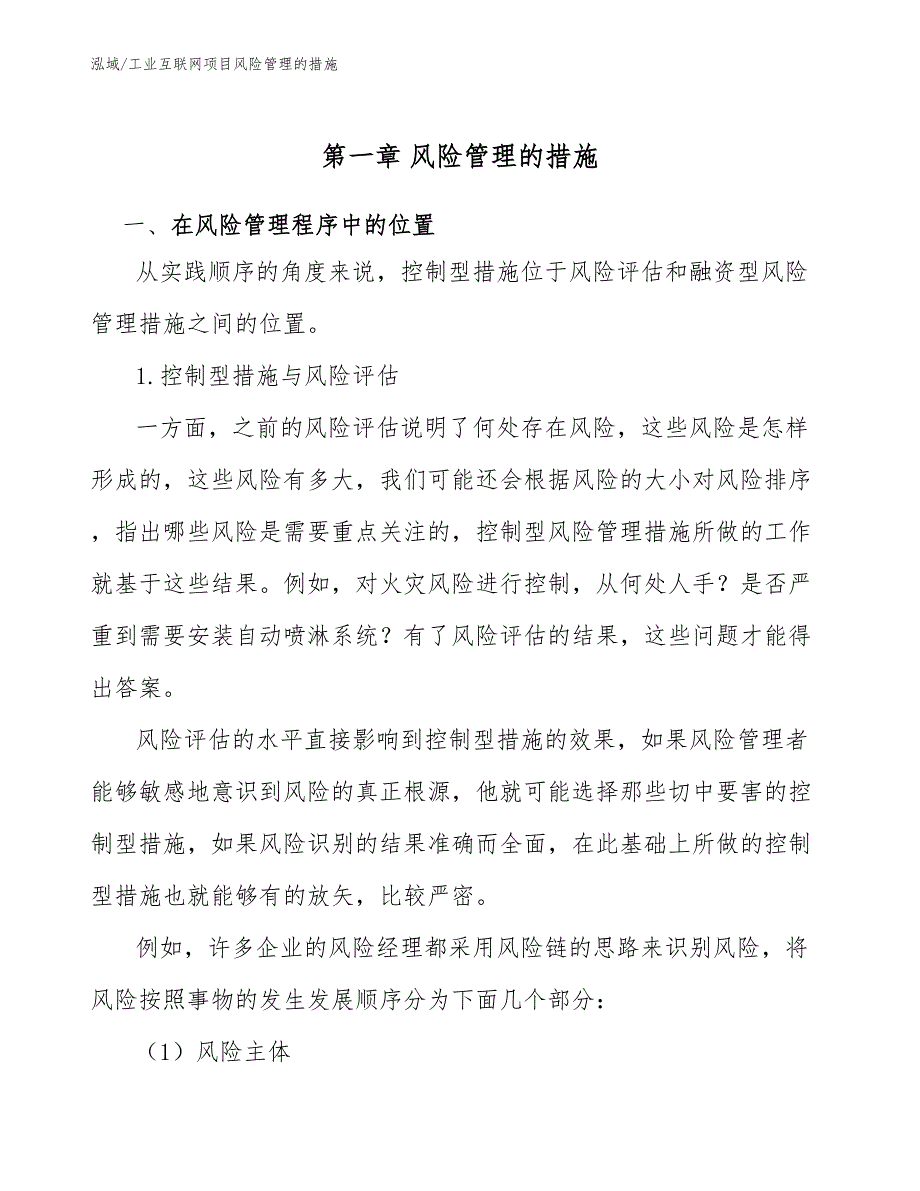 泓域/工业互联网项目风险管理的措施

第一章 风险管理的措施

一、在风险管理程序中的位置

从实践顺序的角度来说，控制型措施位于风险评估和融资型风险管理措施之间的位置。

1.控制型措施与风险评估

一方面，之前的风险评估说明了何处存在风险，这些风险是怎样形成的，这些风险有多大，我们可能还会根据风险的大小对风险排序，指出哪些风险是需要重点关注的，控制型风险管理措施所做的工作就基于这些结果。例如，对火灾风险进行控制，从何处人手？是否严重到需要安装自动喷淋系统？有了风险评估的结果，这些问题才能得出答案。

风险评估的水平直接影响到控制型措施的效果，如果风险管理者能够敏感地意识到风险的真正根源，他就可能选择那些切中要害的控制型措施，如果风险识别的结果准确而全面，在此基础上所做的控制型措施也就能够有的放矢，比较严密。

例如，许多企业的风险经理都采用风险链的思路来识别风险，将风险按照事物的发生发展顺序分为下面几个部分：

（1）风险主体